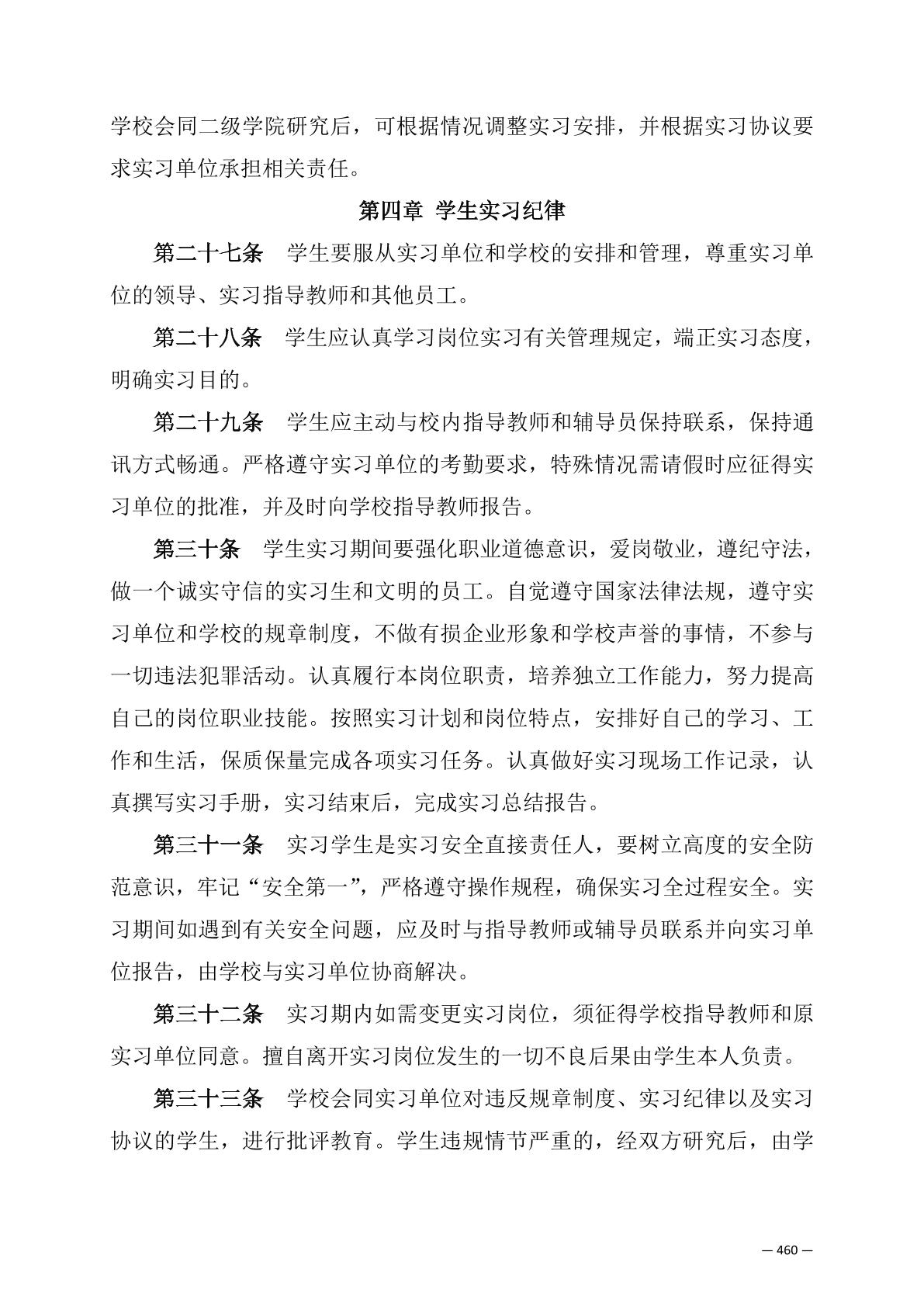 学校会同二级学院研究后，可根据情况调整实习安排，并根据实习协议要求实习单位承担相关责任。

第四章 学生实习纪律

第二十七条 学生要服从实习单位和学校的安排和管理，尊重实习单位的领导、实习指导教师和其他员工。

第二十八条 学生应认真学习岗位实习有关管理规定，端正实习态度，明确实习目的。

第二十九条 学生应主动与校内指导教师和辅导员保持联系，保持通讯方式畅通。严格遵守实习单位的考勤要求，特殊情况需请假时应征得实习单位的批准，并及时向学校指导教师报告。

第三十条 学生实习期间要强化职业道德意识，爱岗敬业，遵纪守法，做一个诚实守信的实习生和文明的员工。自觉遵守国家法律法规，遵守实习单位和学校的规章制度，不做有损企业形象和学校声誉的事情，不参与一切违法犯罪活动。认真履行本岗位职责，培养独立工作能力，努力提高自己的岗位职业技能。按照实习计划和岗位特点，安排好自己的学习、工作和生活，保质保量完成各项实习任务。认真做好实习现场工作记录，认真撰写实习手册，实习结束后，完成实习总结报告。

第三十一条 实习学生是实习安全直接责任人，要树立高度的安全防范意识，牢记“安全第一”，严格遵守操作规程，确保实习全过程安全。实习期间如遇到有关安全问题，应及时与指导教师或辅导员联系并向实习单位报告，由学校与实习单位协商解决。

第三十二条 实习期内如需变更实习岗位，须征得学校指导教师和原实习单位同意。擅自离开实习岗位发生的一切不良后果由学生本人负责。

第三十三条 学校会同实习单位对违反规章制度、实习纪律以及实习协议的学生，进行批评教育。学生违规情节严重的，经双方研究后，由学

— 460 —